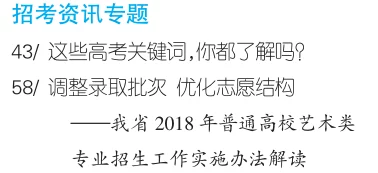 招考资讯专题

43/ 这些高考关键词，你都了解吗？

58/ 调整录取批次 优化志愿结构

——我省 2018 年普通高校艺术类专业招生工作实施办法解读